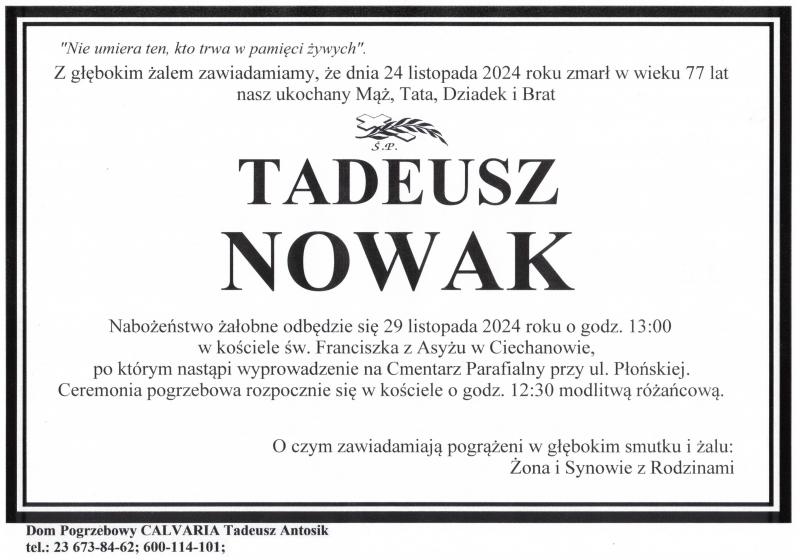 "Nie umiera ten, kto trwa w pamięci żywych".

Z głębokim żalem zawiadamiamy, że dnia 24 listopada 2024 roku zmarł w wieku 77 lat nasz ukochany Mąż, Tata, Dziadek i Brat

Ś.P.

TADEUSZ NOWAK

Nabożeństwo żałobne odbędzie się 29 listopada 2024 roku o godz. 13:00 w kościele św. Franciszka z Asyżu w Ciechanowie, po którym nastąpi wyprowadzenie na Cmentarz Parafialny przy ul. Płońskiej. Ceremonia pogrzebowa rozpocznie się w kościele o godz. 12:30 modlitwą różańcową.

O czym zawiadamiają pogrążeni w głębokim smutku i żalu:
Żona i Synowie z Rodzinami

Dom Pogrzebowy CALVARIA Tadeusz Antosik
tel.: 23 673-84-62; 600-114-101;